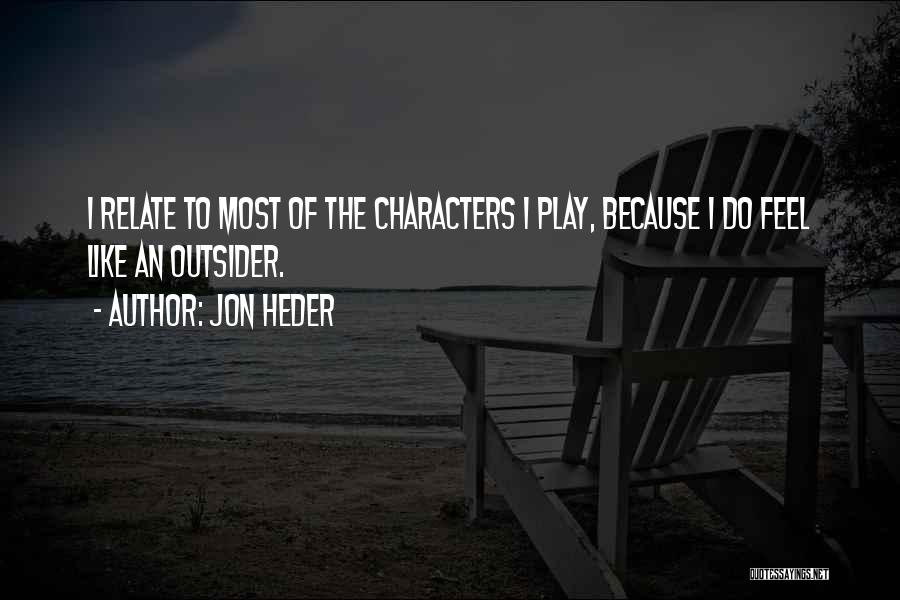 I RELATE TO MOST OF THE CHARACTERS I PLAY, BECAUSE I DO FEEL LIKE AN OUTSIDER.

- AUTHOR: JON HEDER

QUOTESSAYINGS.NET